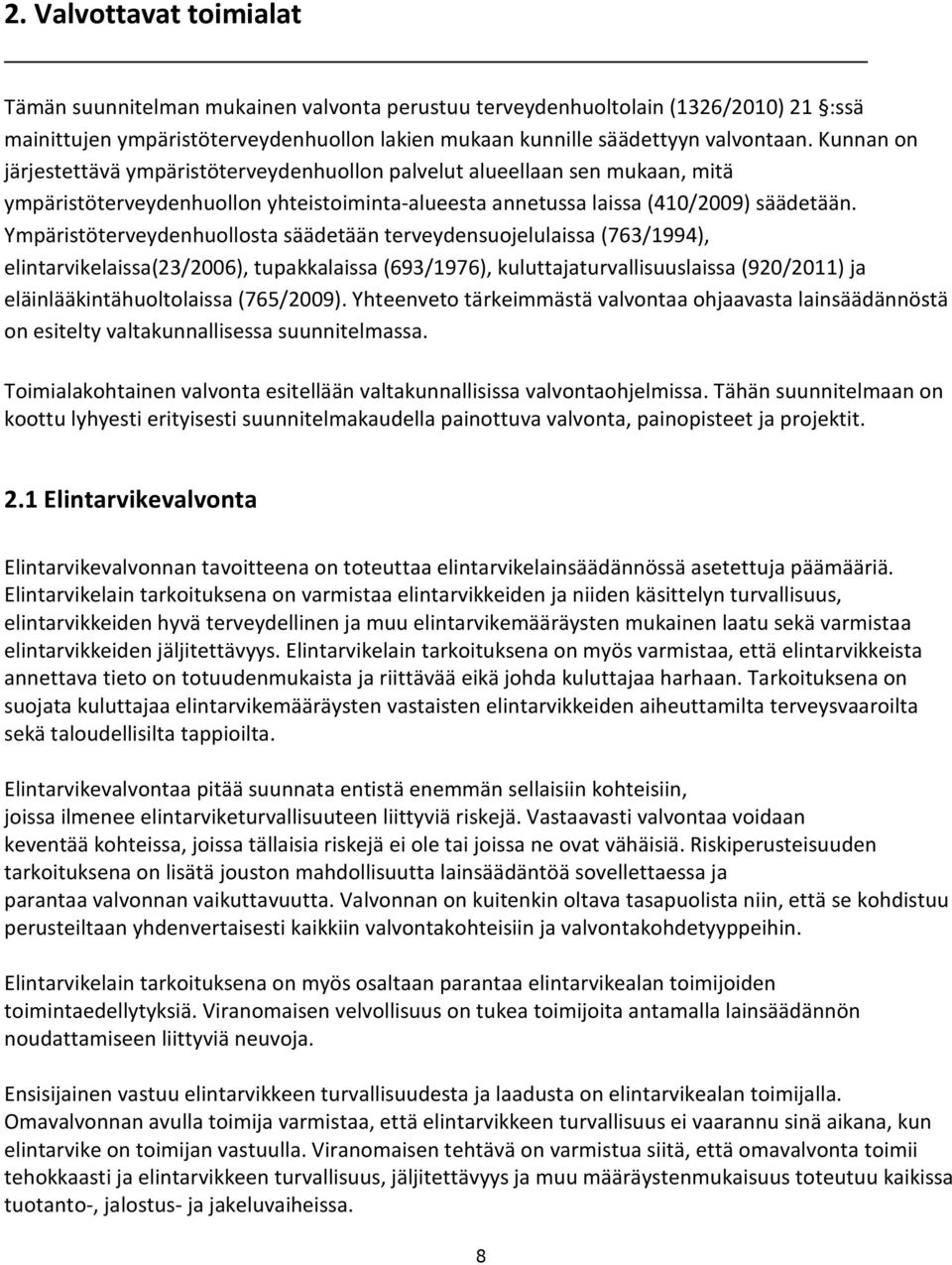 2. Valvottavat toimialat

Tämän suunnitelman mukainen valvonta perustuu terveydenhuoltolain (1326/2010) 21 §:ssä mainittujen ympäristöterveydenhuollon lakien mukaan kunnille säädettyyn valvontaan. Kunnan on järjestettävä ympäristöterveydenhuollon palvelut alueellaan sen mukaan, mitä ympäristöterveydenhuollon yhteistoiminta-alueesta annetussa laissa (410/2009) säädetään. Ympäristöterveydenhuollosta säädetään terveydensuojelulaissa (763/1994), elintarvikelaissa(23/2006), tupakkalaissa (693/1976), kuluttajaturvallisuuslaissa (920/2011) ja eläinlääkintähuoltolaissa (765/2009). Yhteenveto tärkeimmästä valvontaa ohjaavasta lainsäädännöstä on esitelty valtakunnallisessa suunnitelmassa.

Toimialakohtainen valvonta esitellään valtakunnallisissa valvontaohjelmissa. Tähän suunnitelmaan on koottu lyhyesti erityisesti suunnitelmakaudella painottuva valvonta, painopisteet ja projektit.

2.1 Elintarvikevalvonta

Elintarvikevalvonnan tavoitteena on toteuttaa elintarvikelainsäädännössä asetettuja päämääriä. Elintarvikelain tarkoituksena on varmistaa elintarvikkeiden ja niiden käsittelyn turvallisuus, elintarvikkeiden hyvä terveydellinen ja muu elintarvikemääräysten mukainen laatu sekä varmistaa elintarvikkeiden jäljitettävyys. Elintarvikelain tarkoituksena on myös varmistaa, että elintarvikkeista annettava tieto on totuudenmukaista ja riittävää eikä johda kuluttajaa harhaan. Tarkoituksena on suojata kuluttajaa elintarvikemääräysten vastaisten elintarvikkeiden aiheuttamilta terveysvaaroilta sekä taloudellisilta tappioilta.

Elintarvikevalvontaa pitää suunnata entistä enemmän sellaisiin kohteisiin, joissa ilmenee elintarviketurvallisuuteen liittyviä riskejä. Vastaavasti valvontaa voidaan keventää kohteissa, joissa tällaisia riskejä ei ole tai joissa ne ovat vähäisiä. Riskiperusteisuuden tarkoituksena on lisätä jouston mahdollisuutta lainsäädäntöä sovellettaessa ja parantaa valvonnan vaikuttavuutta. Valvonnan on kuitenkin oltava tasapuolista niin, että se kohdistuu perusteiltaan yhdenvertaisesti kaikkiin valvontakohteisiin ja valvontakohdetyyppeihin.

Elintarvikelain tarkoituksena on myös osaltaan parantaa elintarvikealan toimijoiden toimintaedellytyksiä. Viranomaisen velvollisuus on tukea toimijoita antamalla lainsäädännön noudattamiseen liittyviä neuvoja.

Ensisijainen vastuu elintarvikkeen turvallisuudesta ja laadusta on elintarvikealan toimijalla. Omavalvonnan avulla toimija varmistaa, että elintarvikkeen turvallisuus ei vaarannu sinä aikana, kun elintarvike on toimijan vastuulla. Viranomaisen tehtävä on varmistua siitä, että omavalvonta toimii tehokkaasti ja elintarvikkeen turvallisuus, jäljitettävyys ja muu määräystenmukaisuus toteutuu kaikissa tuotanto-, jalostus- ja jakeluvaiheissa.

8